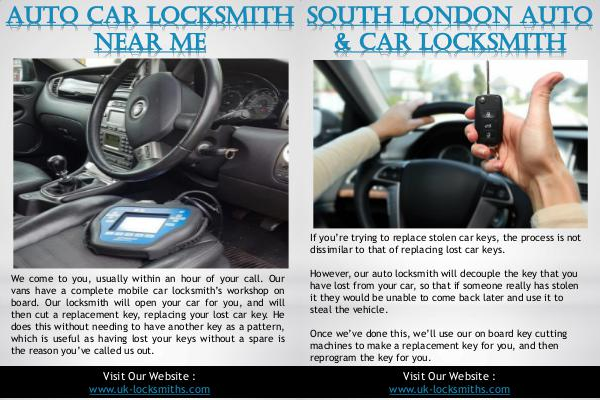 AUTO CAR LOCKSMITH NEAR ME

We come to you, usually within an hour of your call. Our vans have a complete mobile car locksmith's workshop on board. Our locksmith will open your car for you, and will then cut a replacement key, replacing your lost car key. He does this without needing to have another key as a pattern, which is useful as having lost your keys without a spare is the reason you've called us out.

Visit Our Website :
www.uk-locksmiths.com

SOUTH LONDON AUTO & CAR LOCKSMITH

If you're trying to replace stolen car keys, the process is not dissimilar to that of replacing lost car keys.

However, our auto locksmith will decouple the key that you have lost from your car, so that if someone really has stolen it they would be unable to come back later and use it to steal the vehicle.

Once we've done this, we'll use our on board key cutting machines to make a replacement key for you, and then reprogram the key for you.

Visit Our Website :
www.uk-locksmiths.com